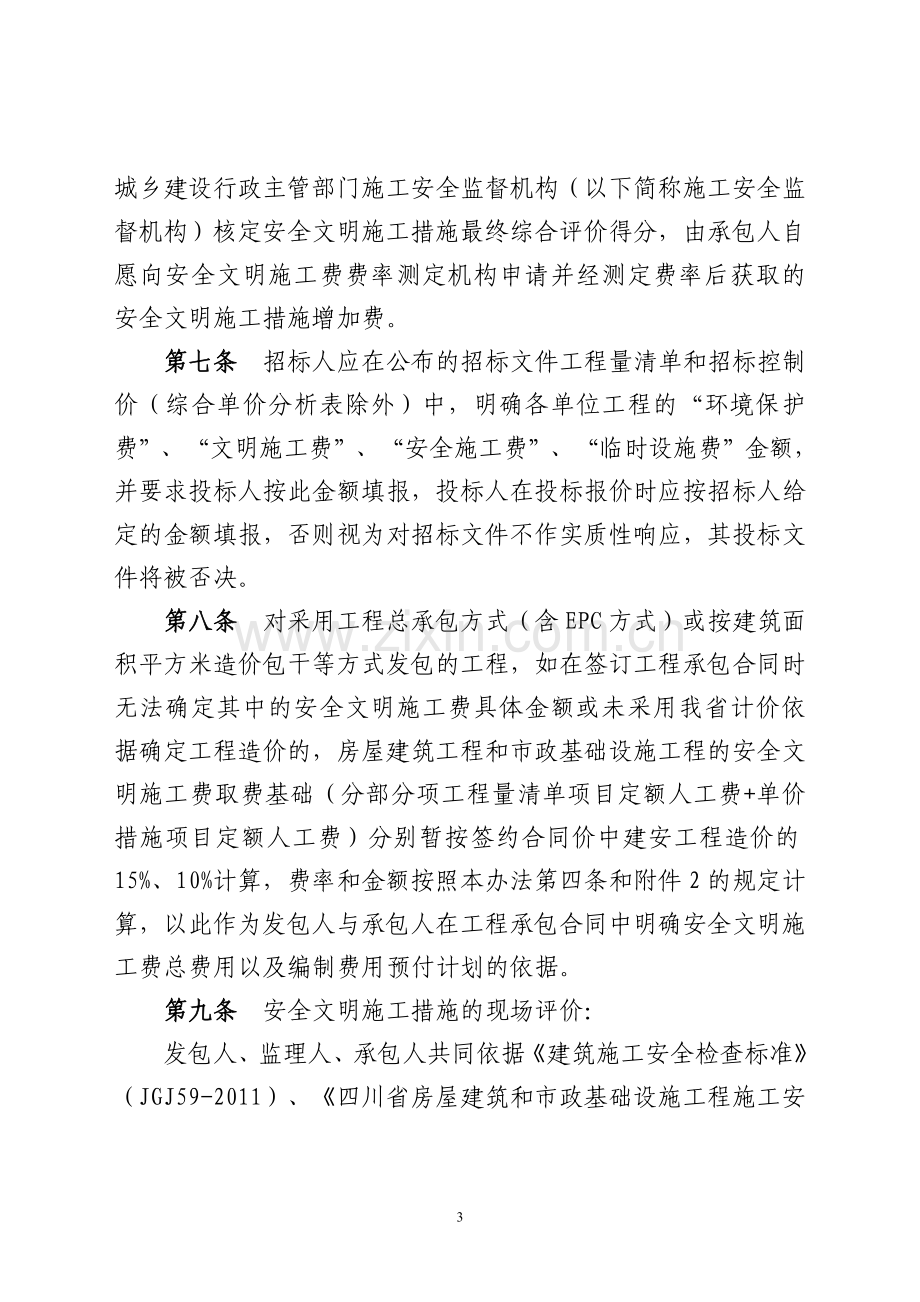 城乡建设行政主管部门施工安全监督机构（以下简称施工安全监督机构）核定安全文明施工措施最终综合评价得分，由承包人自愿向安全文明施工费费率测定机构申请并经测定费率后获取的安全文明施工措施增加费。

第七条　招标人应在公布的招标文件工程量清单和招标控制价（综合单价分析表除外）中，明确各单位工程的“环境保护费”、“文明施工费”、“安全施工费”、“临时设施费”金额，并要求投标人按此金额填报，投标人在投标报价时应按招标人给定的金额填报，否则视为对招标文件不作实质性响应，其投标文件将被否决。

第八条　对采用工程总承包方式（含EPC方式）或按建筑面积平方米造价包干等方式发包的工程，如在签订工程承包合同时无法确定其中的安全文明施工费具体金额或未采用我省计价依据确定工程造价的，房屋建筑工程和市政基础设施工程的安全文明施工费取费基础（分部分项工程量清单项目定额人工费+单价措施项目定额人工费）分别暂按签约合同价中建安工程造价的15%、10%计算，费率和金额按照本办法第四条和附件2的规定计算，以此作为发包人与承包人在工程承包合同中明确安全文明施工费总费用以及编制费用预付计划的依据。

第九条　安全文明施工措施的现场评价:

发包人、监理人、承包人共同依据《建筑施工安全检查标准》（JGJ59-2011）、《四川省房屋建筑和市政基础设施工程施工安

3

www.zixin.com.cn